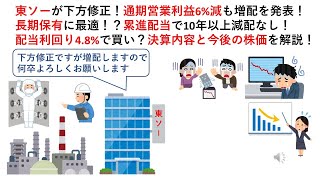 東ソーが下方修正！通期営業利益6%減も増配を発表！
長期保有に最適！？累進配当で10年以上減配なし！
配当利回り4.8%で買い？決算内容と今後の株価を解説！

下方修正ですが増配しますので
何卒よろしくお願いします

東ソー